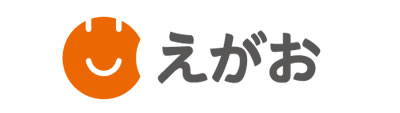 えがお